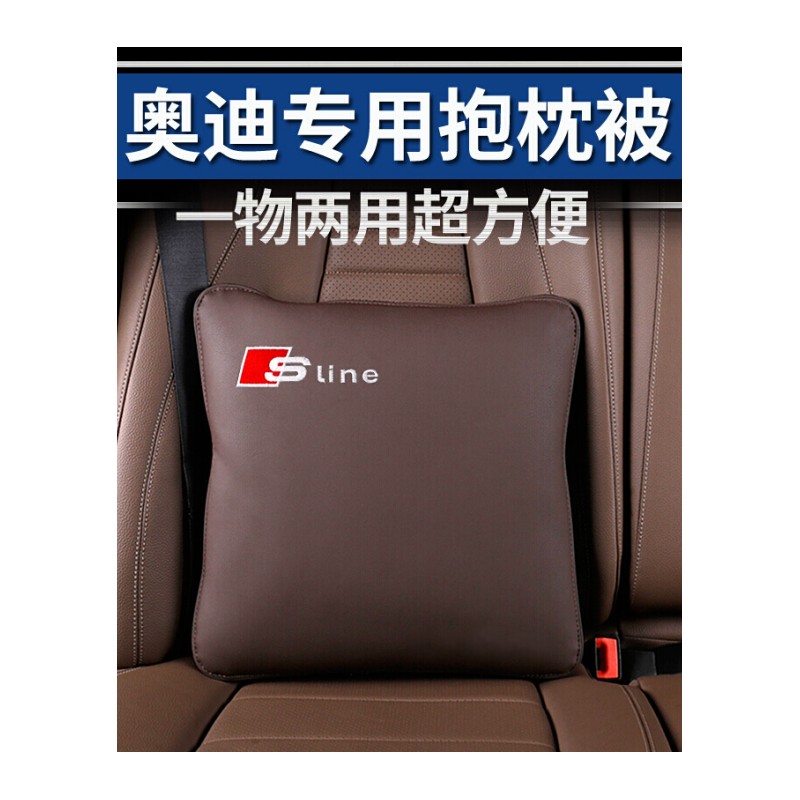 奥迪专用抱枕被

一物两用超方便

S line